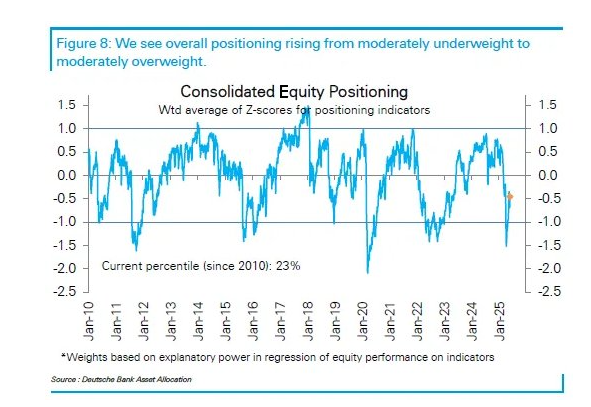 Figure 8: We see overall positioning rising from moderately underweight to moderately overweight.

Consolidated Equity Positioning

Wtd average of Z-scores for positioning indicators

1.5
1.0
0.5
0.0
-0.5
-1.0
-1.5
-2.0
-2.5

1.5
1.0
0.5
0.0
-0.5
-1.0
-1.5
-2.0
-2.5

Current percentile (since 2010): 23%

Jan-10 Jan-11 Jan-12 Jan-13 Jan-14 Jan-15 Jan-16 Jan-17 Jan-18 Jan-19 Jan-20 Jan-21 Jan-22 Jan-23 Jan-24 Jan-25

*Weights based on explanatory power in regression of equity performance on indicators

Source : Deutsche Bank Asset Allocation